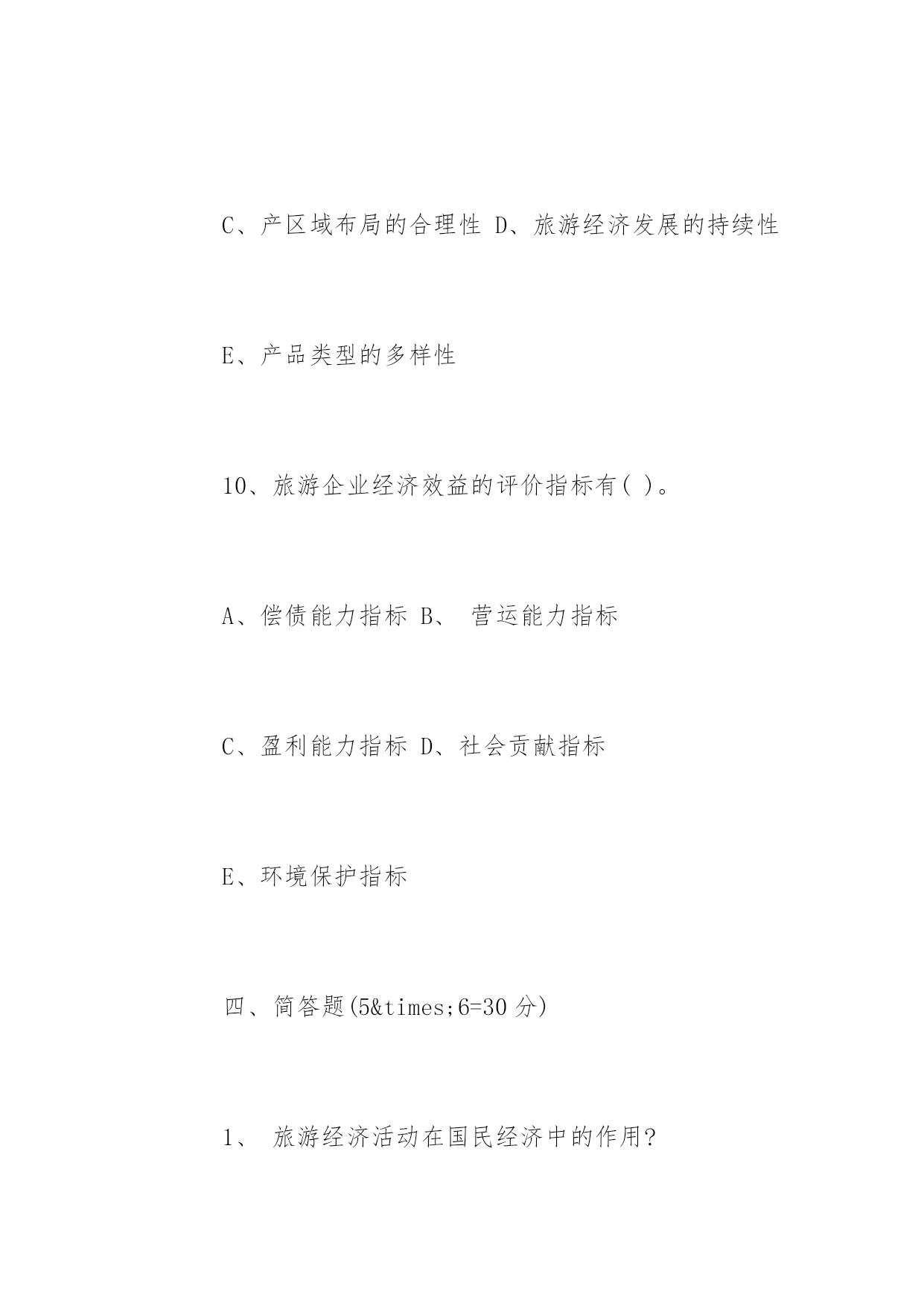 C、产区域布局的合理性 D、旅游经济发展的持续性

E、产品类型的多样性

10、旅游企业经济效益的评价指标有( )。

A、偿债能力指标 B、 营运能力指标

C、盈利能力指标 D、社会贡献指标

E、环境保护指标

四、简答题(5&times;6=30 分)

1、 旅游经济活动在国民经济中的作用?